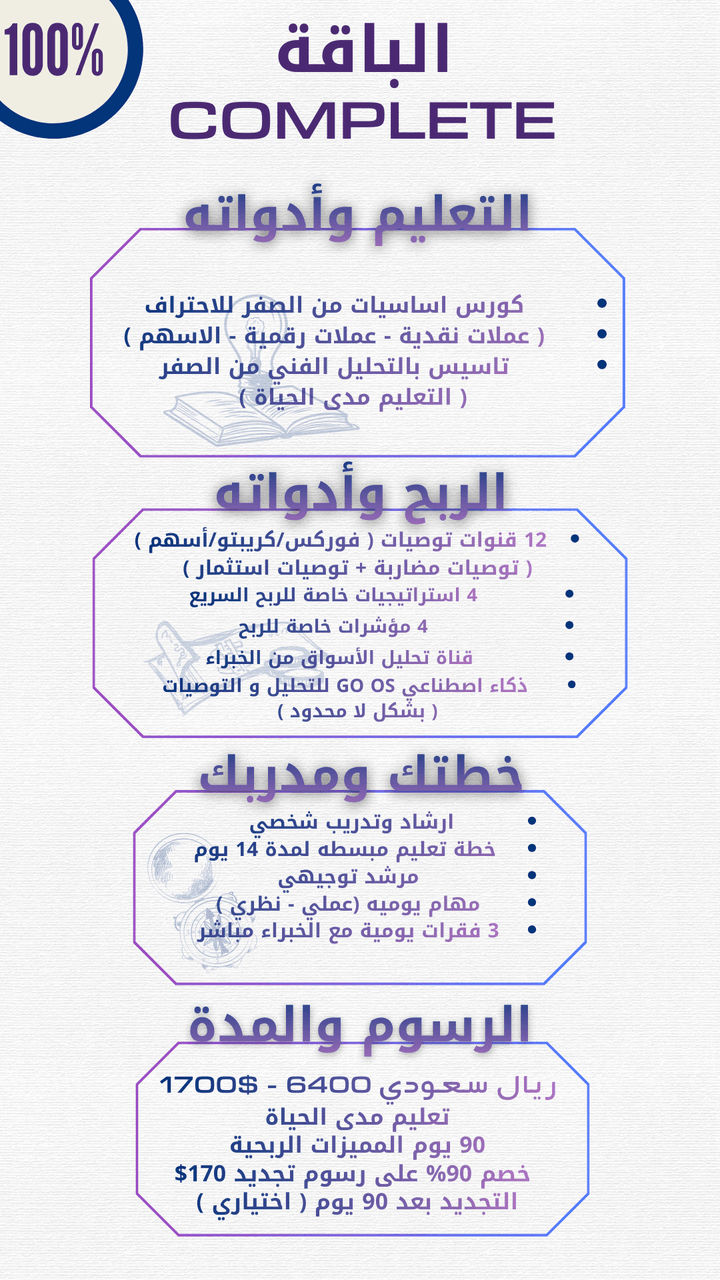 100%

الباقة
COMPLETE

التعليم وأدواته

- كورس اساسيات من الصفر للاحتراف
- ( عملات نقدية - عملات رقمية - الاسهم )
- تاسيس بالتحليل الفني من الصفر
( التعليم مدى الحياة )

الربح وأدواته

- 12 قنوات توصيات ( فوركس/كريبتو/أسهم )
( توصيات مضاربة + توصيات استثمار )
- 4 استراتيجيات خاصة للربح السريع
- 4 مؤشرات خاصة للربح
- قناة تحليل الأسواق من الخبراء
- ذكاء اصطناعي GO OS للتحليل و التوصيات
( بشكل لا محدود )

خطتك ومدربك

- ارشاد وتدريب شخصي
- خطة تعليم مبسطه لمدة 14 يوم
- مرشد توجيهي
- مهام يوميه (عملي - نظري )
- 3 فقرات يومية مع الخبراء مباشر

الرسوم والمدة

ريال سعودي 6400 - 1700$
تعليم مدى الحياة
90 يوم المميزات الربحية
خصم 90% على رسوم تجديد 170$
التجديد بعد 90 يوم ( اختياري )